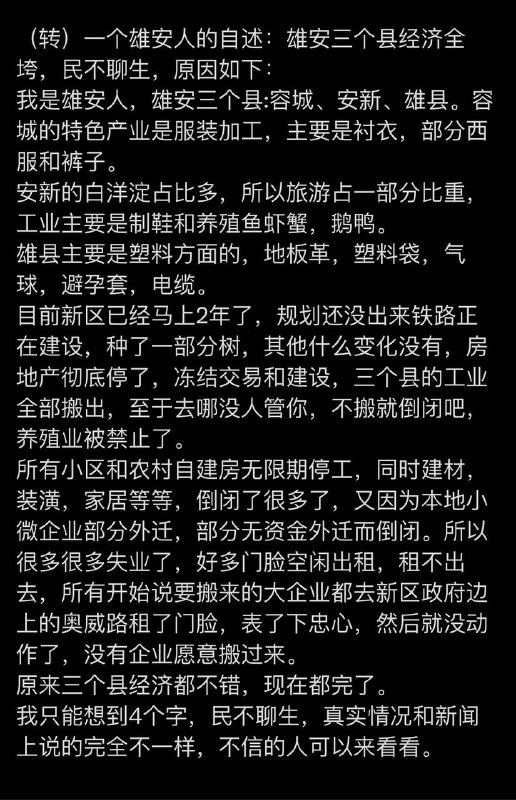 （转）一个雄安人的自述：雄安三个县经济全垮，民不聊生，原因如下：
我是雄安人，雄安三个县:容城、安新、雄县。容城的特色产业是服装加工，主要是衬衣，部分西服和裤子。
安新的白洋淀占比多，所以旅游占一部分比重，工业主要是制鞋和养殖鱼虾蟹，鹅鸭。
雄县主要是塑料方面的，地板革，塑料袋，气球，避孕套，电缆。
目前新区已经马上2年了，规划还没出来铁路正在建设，种了一部分树，其他什么变化没有，房地产彻底停了，冻结交易和建设，三个县的工业全部搬出，至于去哪没人管你，不搬就倒闭吧，养殖业被禁止了。
所有小区和农村自建房无限期停工，同时建材，装潢，家居等等，倒闭了很多了，又因为本地小微企业部分外迁，部分无资金外迁而倒闭。所以很多很多失业了，好多门脸空闲出租，租不出去，所有开始说要搬来的大企业都去新区政府边上的奥威路租了门脸，表了下忠心，然后就没动作了，没有企业愿意搬过来。
原来三个县经济都不错，现在都完了。
我只能想到4个字，民不聊生，真实情况和新闻上说的完全不一样，不信的人可以来看看。